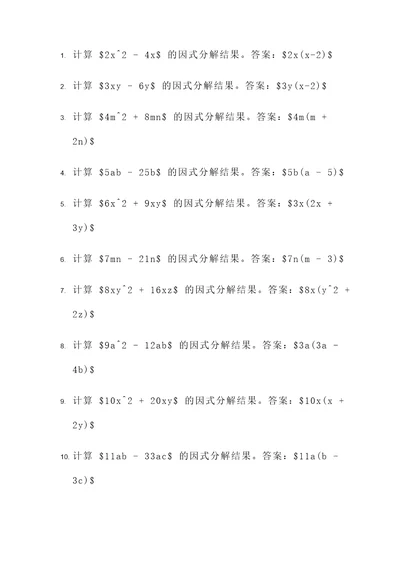 1. 计算 $2x^2 - 4x$ 的因式分解结果。答案：$2x(x-2)$

2. 计算 $3xy - 6y$ 的因式分解结果。答案：$3y(x-2)$

3. 计算 $4m^2 + 8mn$ 的因式分解结果。答案：$4m(m + 2n)$

4. 计算 $5ab - 25b$ 的因式分解结果。答案：$5b(a - 5)$

5. 计算 $6x^2 + 9xy$ 的因式分解结果。答案：$3x(2x + 3y)$

6. 计算 $7mn - 21n$ 的因式分解结果。答案：$7n(m - 3)$

7. 计算 $8xy^2 + 16xz$ 的因式分解结果。答案：$8x(y^2 + 2z)$

8. 计算 $9a^2 - 12ab$ 的因式分解结果。答案：$3a(3a - 4b)$

9. 计算 $10x^2 + 20xy$ 的因式分解结果。答案：$10x(x + 2y)$

10. 计算 $11ab - 33ac$ 的因式分解结果。答案：$11a(b - 3c)$